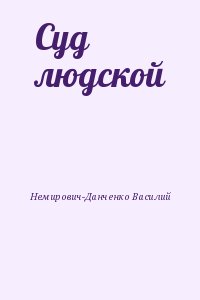 Суд людской

Немирович-Данченко Василий